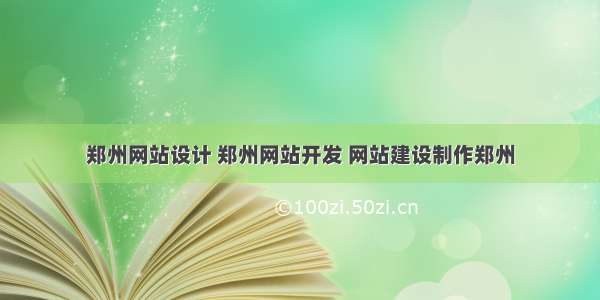 郑州网站设计 郑州网站开发 网站建设制作郑州

©100zi.50zi.cn